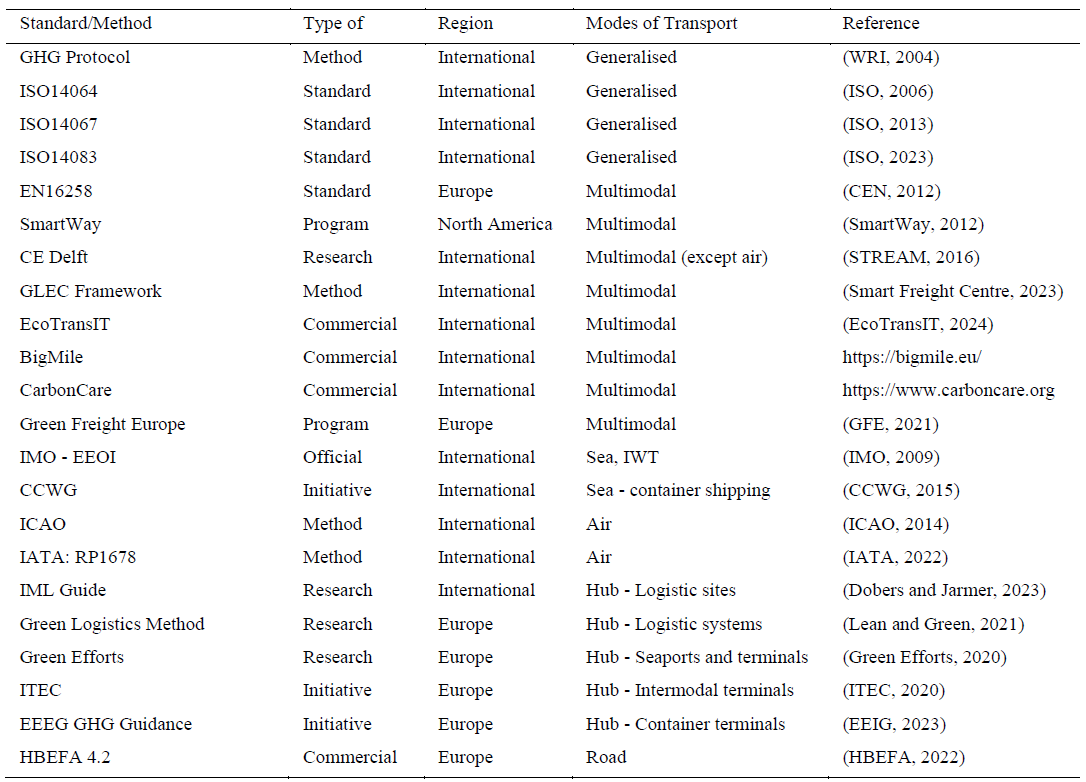 | Standard/Method | Type of | Region | Modes of Transport | Reference |
|---|---|---|---|---|
| GHG Protocol | Method | International | Generalised | (WRI, 2004) |
| ISO14064 | Standard | International | Generalised | (ISO, 2006) |
| ISO14067 | Standard | International | Generalised | (ISO, 2013) |
| ISO14083 | Standard | International | Generalised | (ISO, 2023) |
| EN16258 | Standard | Europe | Multimodal | (CEN, 2012) |
| SmartWay | Program | North America | Multimodal | (SmartWay, 2012) |
| CE Delft | Research | International | Multimodal (except air) | (STREAM, 2016) |
| GLEC Framework | Method | International | Multimodal | (Smart Freight Centre, 2023) |
| EcoTransIT | Commercial | International | Multimodal | (EcoTransIT, 2024) |
| BigMile | Commercial | International | Multimodal | https://bigmile.eu/ |
| CarbonCare | Commercial | International | Multimodal | https://www.carboncare.org |
| Green Freight Europe | Program | Europe | Multimodal | (GFE, 2021) |
| IMO - EEOI | Official | International | Sea, IWT | (IMO, 2009) |
| CCWG | Initiative | International | Sea - container shipping | (CCWG, 2015) |
| ICAO | Method | International | Air | (ICAO, 2014) |
| IATA: RP1678 | Method | International | Air | (IATA, 2022) |
| IML Guide | Research | International | Hub - Logistic sites | (Dobers and Jarmer, 2023) |
| Green Logistics Method | Research | Europe | Hub - Logistic systems | (Lean and Green, 2021) |
| Green Efforts | Research | Europe | Hub - Seaports and terminals | (Green Efforts, 2020) |
| ITEC | Initiative | Europe | Hub - Intermodal terminals | (ITEC, 2020) |
| EEEG GHG Guidance | Initiative | Europe | Hub - Container terminals | (EEIG, 2023) |
| HBEFA 4.2 | Commercial | Europe | Road | (HBEFA, 2022) |